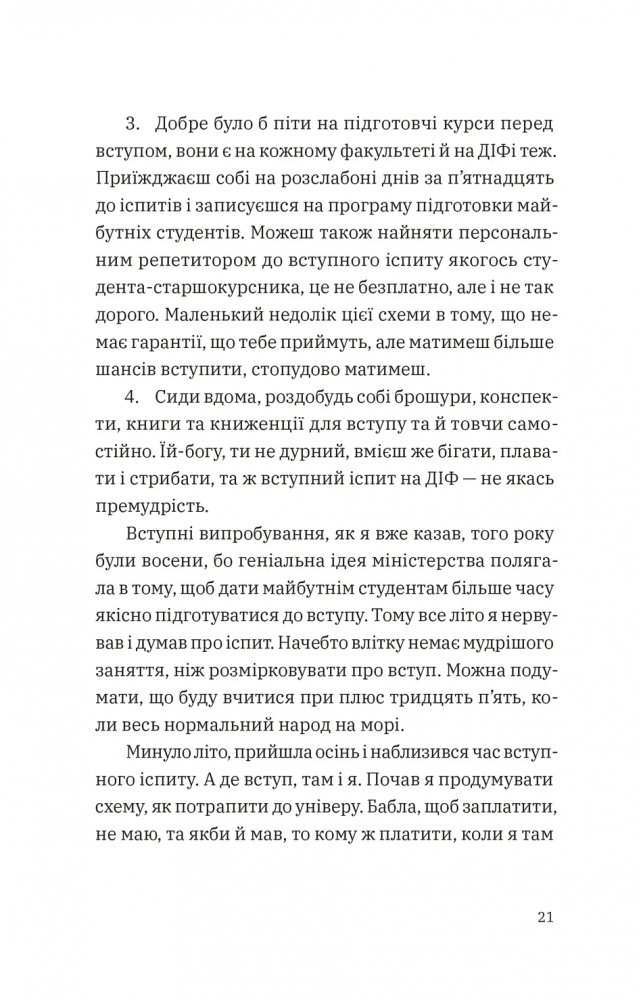 3. Добре було б піти на підготовчі курси перед вступом, вони є на кожному факультеті й на ДІФі теж. Приїжджаєш собі на розслабоні днів за п'ятнадцять до іспитів і записуєшся на програму підготовки майбутніх студентів. Можеш також найняти персональним репетитором до вступного іспиту якогось студента-старшокурсника, це не безплатно, але і не так дорого. Маленький недолік цієї схеми в тому, що немає гарантії, що тебе приймуть, але матимеш більше шансів вступити, стопудово матимеш.

4. Сиди вдома, роздобудь собі брошури, конспекти, книги та книженції для вступу та й товчи самостійно. Їй-богу, ти не дурний, вмієш же бігати, плавати і стрибати, та ж вступний іспит на ДІФ — не якась премудрість.

Вступні випробування, як я вже казав, того року були восени, бо геніальна ідея міністерства полягала в тому, щоб дати майбутнім студентам більше часу якісно підготуватися до вступу. Тому все літо я нервував і думав про іспит. Начебто влітку немає мудрішого заняття, ніж розмірковувати про вступ. Можна подумати, що буду вчитися при плюс тридцять п'ять, коли весь нормальний народ на морі.

Минуло літо, прийшла осінь і наблизився час вступного іспиту. А де вступ, там і я. Почав я продумувати схему, як потрапити до універу. Бабла, щоб заплатити, не маю, та якби й мав, то кому ж платити, коли я там

21